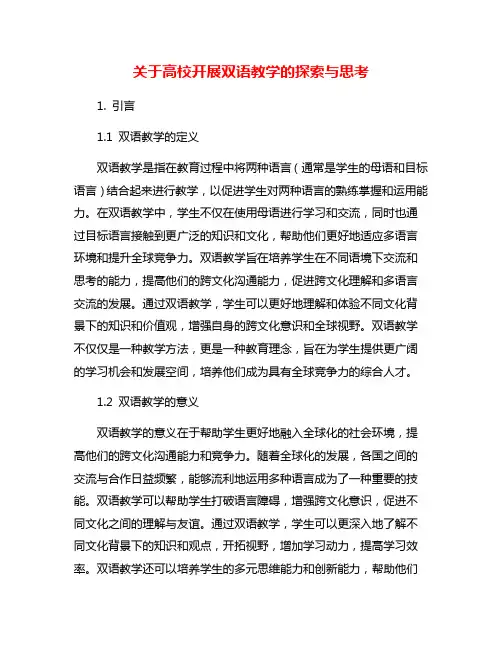 关于高校开展双语教学的探索与思考

1. 引言

1.1 双语教学的定义

双语教学是指在教育过程中将两种语言（通常是学生的母语和目标语言）结合起来进行教学，以促进学生对两种语言的熟练掌握和运用能力。在双语教学中，学生不仅在使用母语进行学习和交流，同时也通过目标语言接触到更广泛的知识和文化，帮助他们更好地适应多语言环境和提升全球竞争力。双语教学旨在培养学生在不同语境下交流和思考的能力，提高他们的跨文化沟通能力，促进跨文化理解和多语言交流的发展。通过双语教学，学生可以更好地理解和体验不同文化背景下的知识和价值观，增强自身的跨文化意识和全球视野。双语教学不仅仅是一种教学方法，更是一种教育理念，旨在为学生提供更广阔的学习机会和发展空间，培养他们成为具有全球竞争力的综合人才。

1.2 双语教学的意义

双语教学的意义在于帮助学生更好地融入全球化的社会环境，提高他们的跨文化沟通能力和竞争力。随着全球化的发展，各国之间的交流与合作日益频繁，能够流利地运用多种语言成为了一种重要的技能。双语教学可以帮助学生打破语言障碍，增强跨文化意识，促进不同文化之间的理解与友谊。通过双语教学，学生可以更深入地了解不同文化背景下的知识和观点，开拓视野，增加学习动力，提高学习效率。双语教学还可以培养学生的多元思维能力和创新能力，帮助他们